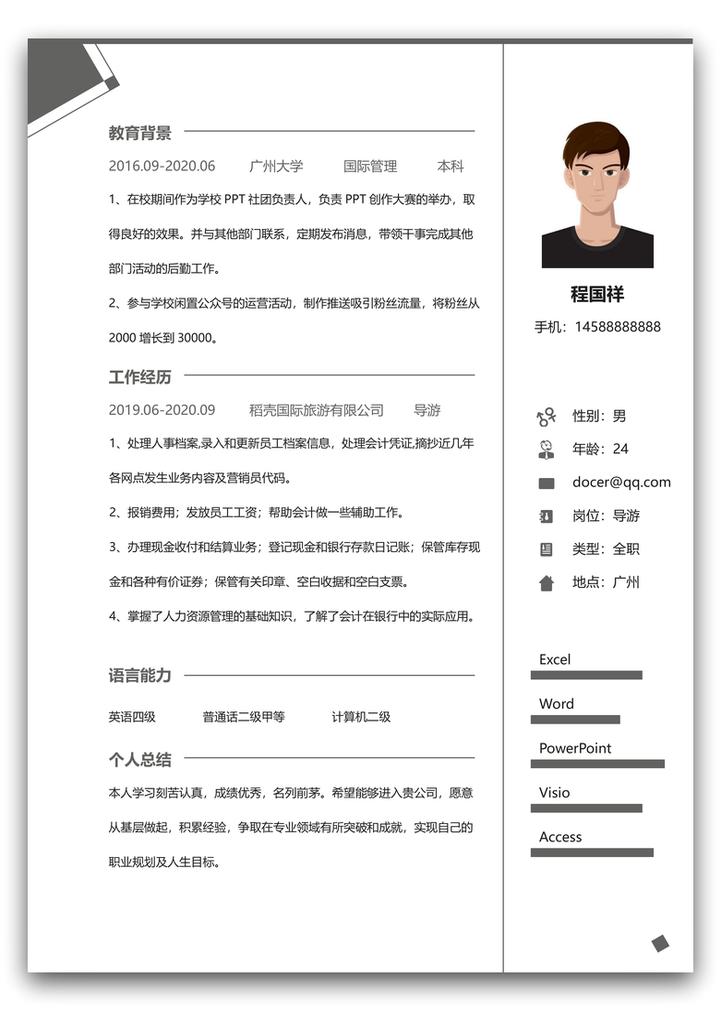 教育背景

2016.09-2020.06　　广州大学　　国际管理　　本科

1、在校期间作为学校 PPT 社团负责人，负责 PPT 创作大赛的举办，取得良好的效果。并与其他部门联系，定期发布消息，带领干事完成其他部门活动的后勤工作。

2、参与学校闲置公众号的运营活动，制作推送吸引粉丝流量，将粉丝从 2000 增长到 30000。

工作经历

2019.06-2020.09　　稻壳国际旅游有限公司　　导游

1、处理人事档案,录入和更新员工档案信息，处理会计凭证,摘抄近几年各网点发生业务内容及营销员代码。

2、报销费用；发放员工工资；帮助会计做一些辅助工作。

3、办理现金收付和结算业务；登记现金和银行存款日记账；保管库存现金和各种有价证券；保管有关印章、空白收据和空白支票。

4、掌握了人力资源管理的基础知识，了解了会计在银行中的实际应用。

语言能力

英语四级　　普通话二级甲等　　计算机二级

个人总结

本人学习刻苦认真，成绩优秀，名列前茅。希望能够进入贵公司，愿意从基层做起，积累经验，争取在专业领域有所突破和成就，实现自己的职业规划及人生目标。

程国祥

手机：14588888888

性别：男

年龄：24

docer@qq.com

岗位：导游

类型：全职

地点：广州

Excel

Word

PowerPoint

Visio

Access